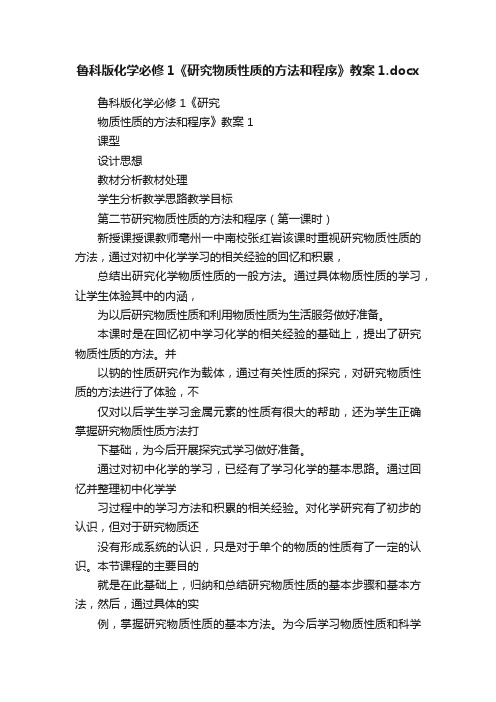 鲁科版化学必修 1《研究物质性质的方法和程序》教案 1.docx

鲁科版化学必修 1《研究

物质性质的方法和程序》教案 1

课型

设计思想

教材分析教材处理

学生分析教学思路教学目标

第二节研究物质性质的方法和程序（第一课时）

新授课授课教师亳州一中南校张红岩该课时重视研究物质性质的方法，通过对初中化学学习的相关经验的回忆和积累，

总结出研究化学物质性质的一般方法。通过具体物质性质的学习，让学生体验其中的内涵，

为以后研究物质性质和利用物质性质为生活服务做好准备。

本课时是在回忆初中学习化学的相关经验的基础上，提出了研究物质性质的方法。并

以钠的性质研究作为载体，通过有关性质的探究，对研究物质性质的方法进行了体验，不

仅对以后学生学习金属元素的性质有很大的帮助，还为学生正确掌握研究物质性质方法打

下基础，为今后开展探究式学习做好准备。

通过对初中化学的学习，已经有了学习化学的基本思路。通过回忆并整理初中化学学

习过程中的学习方法和积累的相关经验。对化学研究有了初步的认识，但对于研究物质还

没有形成系统的认识，只是对于单个的物质的性质有了一定的认识。本节课程的主要目的

就是在此基础上，归纳和总结研究物质性质的基本步骤和基本方法，然后，通过具体的实

例，掌握研究物质性质的基本方法。为今后学习物质性质和科学